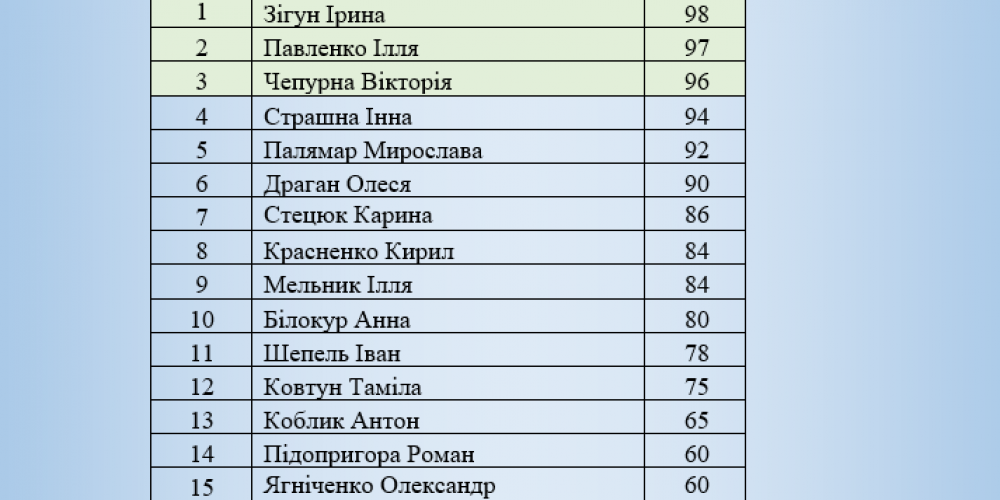 | 1 | Зігун Ірина | 98 |
|---|---|---|
| 2 | Павленко Ілля | 97 |
| 3 | Чепурна Вікторія | 96 |
| 4 | Страшна Інна | 94 |
| 5 | Палямар Мирослава | 92 |
| 6 | Драган Олеся | 90 |
| 7 | Стецюк Карина | 86 |
| 8 | Красненко Кирил | 84 |
| 9 | Мельник Ілля | 84 |
| 10 | Білокур Анна | 80 |
| 11 | Шепель Іван | 78 |
| 12 | Ковтун Таміла | 75 |
| 13 | Коблик Антон | 65 |
| 14 | Підопригора Роман | 60 |
| 15 | Ягніченко Олександр | 60 |